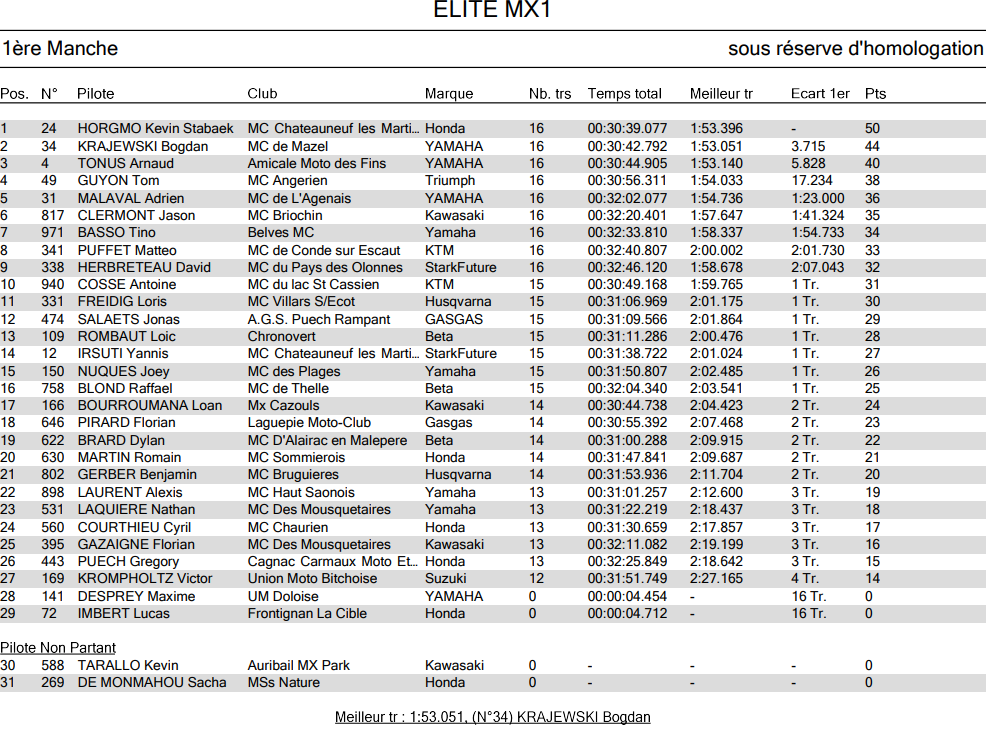 ELITE MX1

1ère Manche

sous réserve d'homologation

| Pos. | N° | Pilote | Club | Marque | Nb. trs | Temps total | Meilleur tr | Ecart 1er | Pts |
|---|---|---|---|---|---|---|---|---|---|
| 1 | 24 | HORGMO Kevin Stabaek | MC Chateauneuf les Marti... | Honda | 16 | 00:30:39.077 | 1:53.396 | - | 50 |
| 2 | 34 | KRAJEWSKI Bogdan | MC de Mazel | YAMAHA | 16 | 00:30:42.792 | 1:53.051 | 3.715 | 44 |
| 3 | 4 | TONUS Arnaud | Amicale Moto des Fins | YAMAHA | 16 | 00:30:44.905 | 1:53.140 | 5.828 | 40 |
| 4 | 49 | GUYON Tom | MC Angerien | Triumph | 16 | 00:30:56.311 | 1:54.033 | 17.234 | 38 |
| 5 | 31 | MALAVAL Adrien | MC de L'Agenais | YAMAHA | 16 | 00:32:02.077 | 1:54.736 | 1:23.000 | 36 |
| 6 | 817 | CLERMONT Jason | MC Briochin | Kawasaki | 16 | 00:32:20.401 | 1:57.647 | 1:41.324 | 35 |
| 7 | 971 | BASSO Tino | Belves MC | Yamaha | 16 | 00:32:33.810 | 1:58.337 | 1:54.733 | 34 |
| 8 | 341 | PUFFET Matteo | MC de Conde sur Escaut | KTM | 16 | 00:32:40.807 | 2:00.002 | 2:01.730 | 33 |
| 9 | 338 | HERBRETEAU David | MC du Pays des Olonnes | StarkFuture | 16 | 00:32:46.120 | 1:58.678 | 2:07.043 | 32 |
| 10 | 940 | COSSE Antoine | MC du lac St Cassien | KTM | 15 | 00:30:49.168 | 1:59.765 | 1 Tr. | 31 |
| 11 | 331 | FREIDIG Loris | MC Villars S/Ecot | Husqvarna | 15 | 00:31:06.969 | 2:01.175 | 1 Tr. | 30 |
| 12 | 474 | SALAETS Jonas | A.G.S. Puech Rampant | GASGAS | 15 | 00:31:09.566 | 2:01.864 | 1 Tr. | 29 |
| 13 | 109 | ROMBAUT Loic | Chronovert | Beta | 15 | 00:31:11.286 | 2:00.476 | 1 Tr. | 28 |
| 14 | 12 | IRSUTI Yannis | MC Chateauneuf les Marti... | StarkFuture | 15 | 00:31:38.722 | 2:01.024 | 1 Tr. | 27 |
| 15 | 150 | NUQUES Joey | MC des Plages | Yamaha | 15 | 00:31:50.807 | 2:02.485 | 1 Tr. | 26 |
| 16 | 758 | BLOND Raffael | MC de Thelle | Beta | 15 | 00:32:04.340 | 2:03.541 | 1 Tr. | 25 |
| 17 | 166 | BOURROUMANA Loan | Mx Cazouls | Kawasaki | 14 | 00:30:44.738 | 2:04.423 | 2 Tr. | 24 |
| 18 | 646 | PIRARD Florian | Laguepie Moto-Club | Gasgas | 14 | 00:30:55.392 | 2:07.468 | 2 Tr. | 23 |
| 19 | 622 | BRARD Dylan | MC D'Alairac en Malepere | Beta | 14 | 00:31:00.288 | 2:09.915 | 2 Tr. | 22 |
| 20 | 630 | MARTIN Romain | MC Sommierois | Honda | 14 | 00:31:47.841 | 2:09.687 | 2 Tr. | 21 |
| 21 | 802 | GERBER Benjamin | MC Bruguieres | Husqvarna | 14 | 00:31:53.936 | 2:11.704 | 2 Tr. | 20 |
| 22 | 898 | LAURENT Alexis | MC Haut Saonois | Yamaha | 13 | 00:31:01.257 | 2:12.600 | 3 Tr. | 19 |
| 23 | 531 | LAQUIERE Nathan | MC Des Mousquetaires | Yamaha | 13 | 00:31:22.219 | 2:18.437 | 3 Tr. | 18 |
| 24 | 560 | COURTHIEU Cyril | MC Chaurien | Honda | 13 | 00:31:30.659 | 2:17.857 | 3 Tr. | 17 |
| 25 | 395 | GAZAIGNE Florian | MC Des Mousquetaires | Kawasaki | 13 | 00:32:11.082 | 2:19.199 | 3 Tr. | 16 |
| 26 | 443 | PUECH Gregory | Cagnac Carmaux Moto Et... | Honda | 13 | 00:32:25.849 | 2:18.642 | 3 Tr. | 15 |
| 27 | 169 | KROMPHOLTZ Victor | Union Moto Bitchoise | Suzuki | 12 | 00:31:51.749 | 2:27.165 | 4 Tr. | 14 |
| 28 | 141 | DESPREY Maxime | UM Doloise | YAMAHA | 0 | 00:00:04.454 | - | 16 Tr. | 0 |
| 29 | 72 | IMBERT Lucas | Frontignan La Cible | Honda | 0 | 00:00:04.712 | - | 16 Tr. | 0 |

Pilote Non Partant

| 30 | 588 | TARALLO Kevin | Auribail MX Park | Kawasaki | 0 | - | - | - | 0 |
|---|---|---|---|---|---|---|---|---|---|
| 31 | 269 | DE MONMAHOU Sacha | MSs Nature | Honda | 0 | - | - | - | 0 |

Meilleur tr : 1:53.051, (N°34) KRAJEWSKI Bogdan